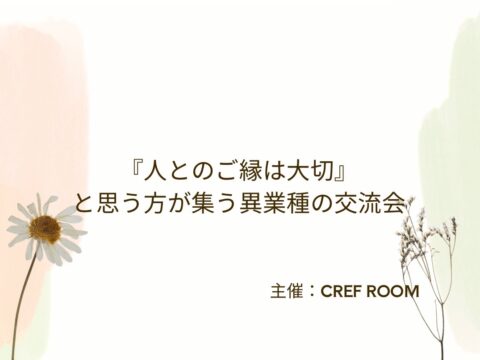 『人とのご縁は大切』
と思う方が集う異業種の交流会

主催：CREF ROOM